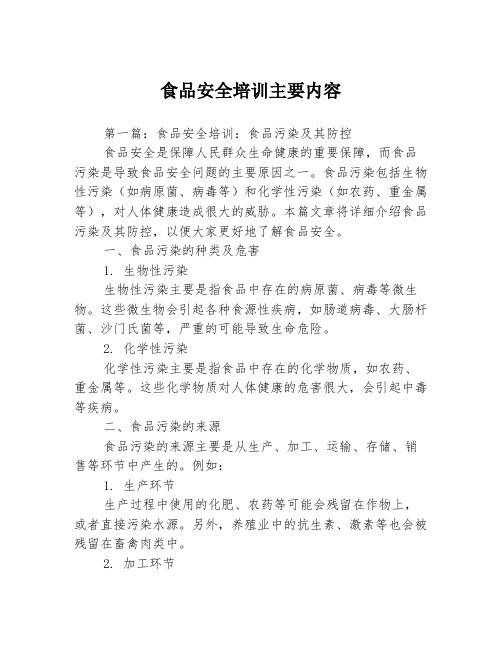 食品安全培训主要内容

第一篇：食品安全培训：食品污染及其防控

食品安全是保障人民群众生命健康的重要保障，而食品污染是导致食品安全问题的主要原因之一。食品污染包括生物性污染（如病原菌、病毒等）和化学性污染（如农药、重金属等），对人体健康造成很大的威胁。本篇文章将详细介绍食品污染及其防控，以便大家更好地了解食品安全。

一、食品污染的种类及危害

1. 生物性污染

生物性污染主要是指食品中存在的病原菌、病毒等微生物。这些微生物会引起各种食源性疾病，如肠道病毒、大肠杆菌、沙门氏菌等，严重的可能导致生命危险。

2. 化学性污染

化学性污染主要是指食品中存在的化学物质，如农药、重金属等。这些化学物质对人体健康的危害很大，会引起中毒等疾病。

二、食品污染的来源

食品污染的来源主要是从生产、加工、运输、存储、销售等环节中产生的。例如：

1. 生产环节

生产过程中使用的化肥、农药等可能会残留在作物上，或者直接污染水源。另外，养殖业中的抗生素、激素等也会被残留在畜禽肉类中。

2. 加工环节